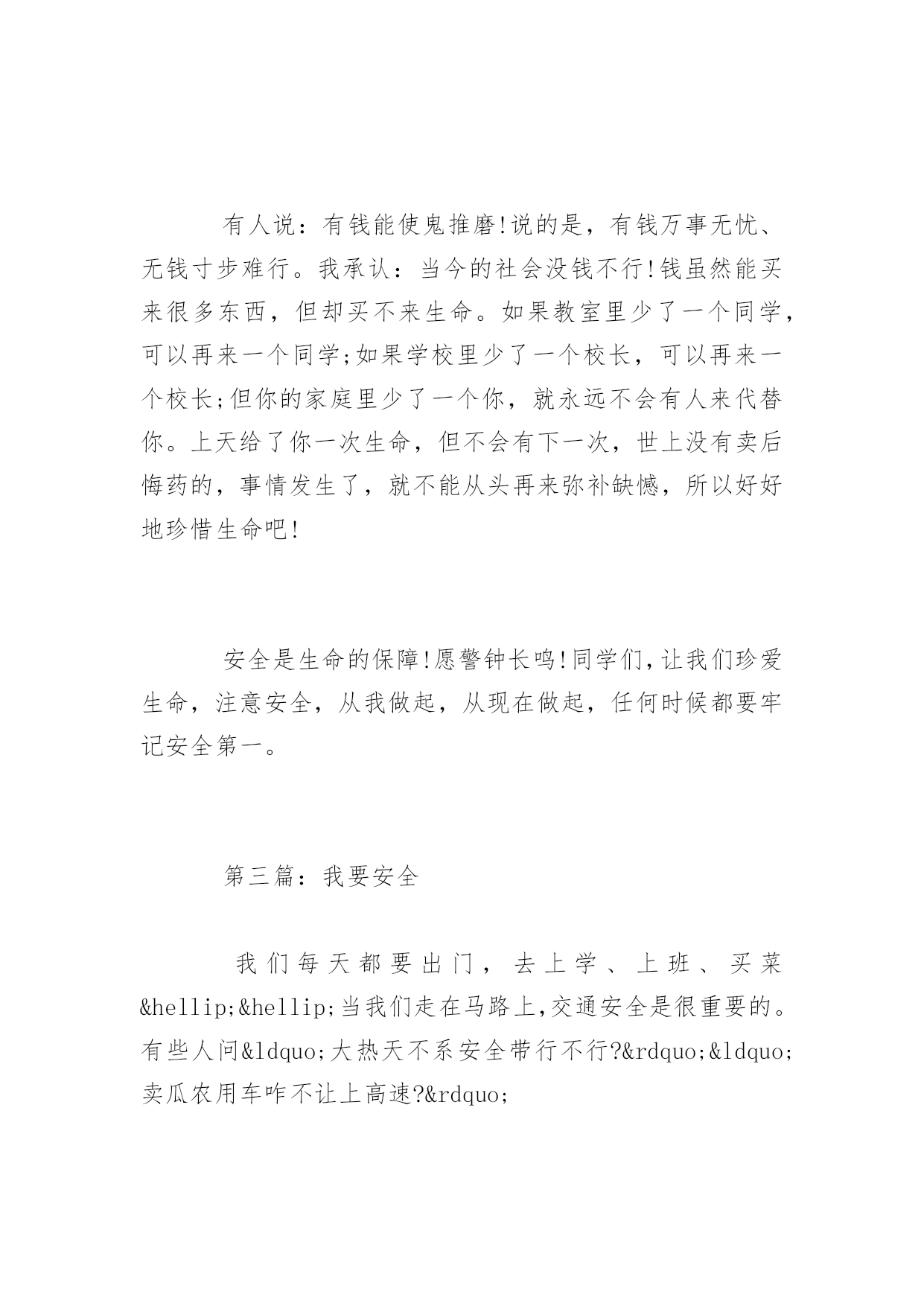 有人说：有钱能使鬼推磨!说的是，有钱万事无忧、无钱寸步难行。我承认：当今的社会没钱不行!钱虽然能买来很多东西，但却买不来生命。如果教室里少了一个同学，可以再来一个同学;如果学校里少了一个校长，可以再来一个校长;但你的家庭里少了一个你，就永远不会有人来代替你。上天给了你一次生命，但不会有下一次，世上没有卖后悔药的，事情发生了，就不能从头再来弥补缺憾，所以好好地珍惜生命吧!

安全是生命的保障!愿警钟长鸣!同学们,让我们珍爱生命，注意安全，从我做起，从现在做起，任何时候都要牢记安全第一。

第三篇：我要安全

我们每天都要出门，去上学、上班、买菜&hellip;&hellip;当我们走在马路上,交通安全是很重要的。有些人问&ldquo;大热天不系安全带行不行?&rdquo;&ldquo;卖瓜农用车咋不让上高速?&rdquo;